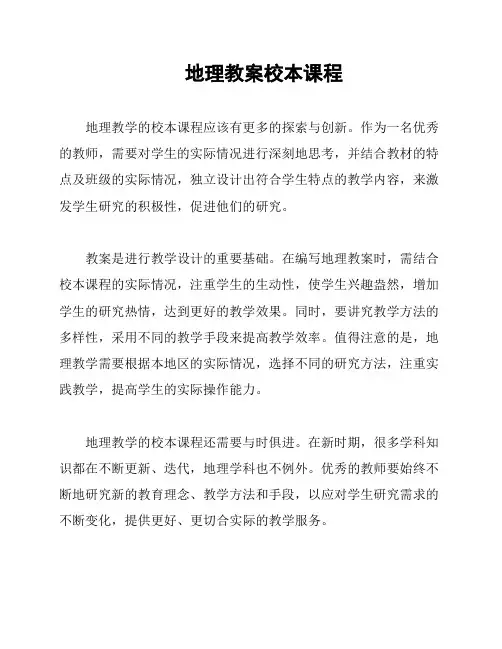 地理教案校本课程

地理教学的校本课程应该有更多的探索与创新。作为一名优秀的教师，需要对学生的实际情况进行深刻地思考，并结合教材的特点及班级的实际情况，独立设计出符合学生特点的教学内容，来激发学生研究的积极性，促进他们的研究。

教案是进行教学设计的重要基础。在编写地理教案时，需结合校本课程的实际情况，注重学生的生动性，使学生兴趣盎然，增加学生的研究热情，达到更好的教学效果。同时，要讲究教学方法的多样性，采用不同的教学手段来提高教学效率。值得注意的是，地理教学需要根据本地区的实际情况，选择不同的研究方法，注重实践教学，提高学生的实际操作能力。

地理教学的校本课程还需要与时俱进。在新时期，很多学科知识都在不断更新、迭代，地理学科也不例外。优秀的教师要始终不断地研究新的教育理念、教学方法和手段，以应对学生研究需求的不断变化，提供更好、更切合实际的教学服务。